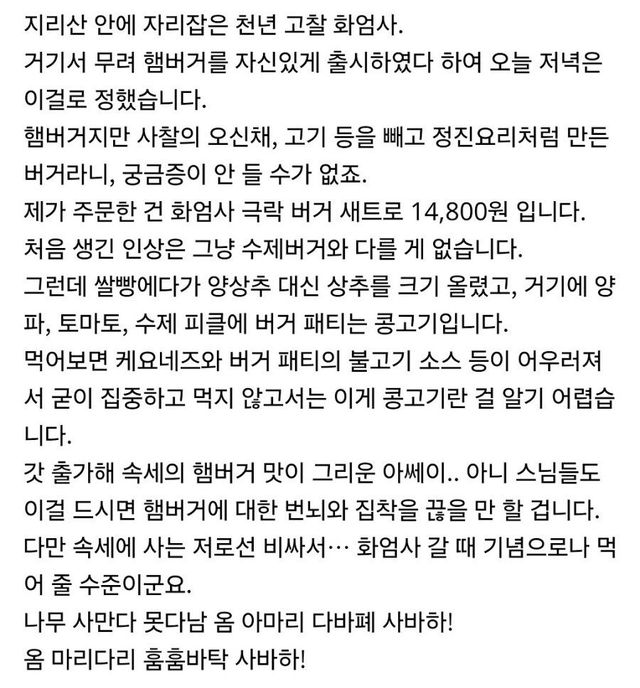 지리산 안에 자리잡은 천년 고찰 화엄사.
거기서 무려 햄버거를 자신있게 출시하였다 하여 오늘 저녁은 이걸로 정했습니다.
햄버거지만 사찰의 오신채, 고기 등을 빼고 정진요리처럼 만든 버거라니, 궁금증이 안 들 수가 없죠.
제가 주문한 건 화엄사 극락 버거 새트로 14,800원 입니다.
처음 생긴 인상은 그냥 수제버거와 다를 게 없습니다.
그런데 쌀빵에다가 양상추 대신 상추를 크기 올렸고, 거기에 양파, 토마토, 수제 피클에 버거 패티는 콩고기입니다.
먹어보면 케요네즈와 버거 패티의 불고기 소스 등이 어우러져서 굳이 집중하고 먹지 않고서는 이게 콩고기란 걸 알기 어렵습니다.
갓 출가해 속세의 햄버거 맛이 그리운 아쎄이.. 아니 스님들도 이걸 드시면 햄버거에 대한 번뇌와 집착을 끊을 만 할 겁니다.
다만 속세에 사는 저로선 비싸서… 화엄사 갈 때 기념으로나 먹어 줄 수준이군요.
나무 사만다 못다남 옴 아마리 다바폐 사바하!
옴 마리다리 훔훔바탁 사바하!